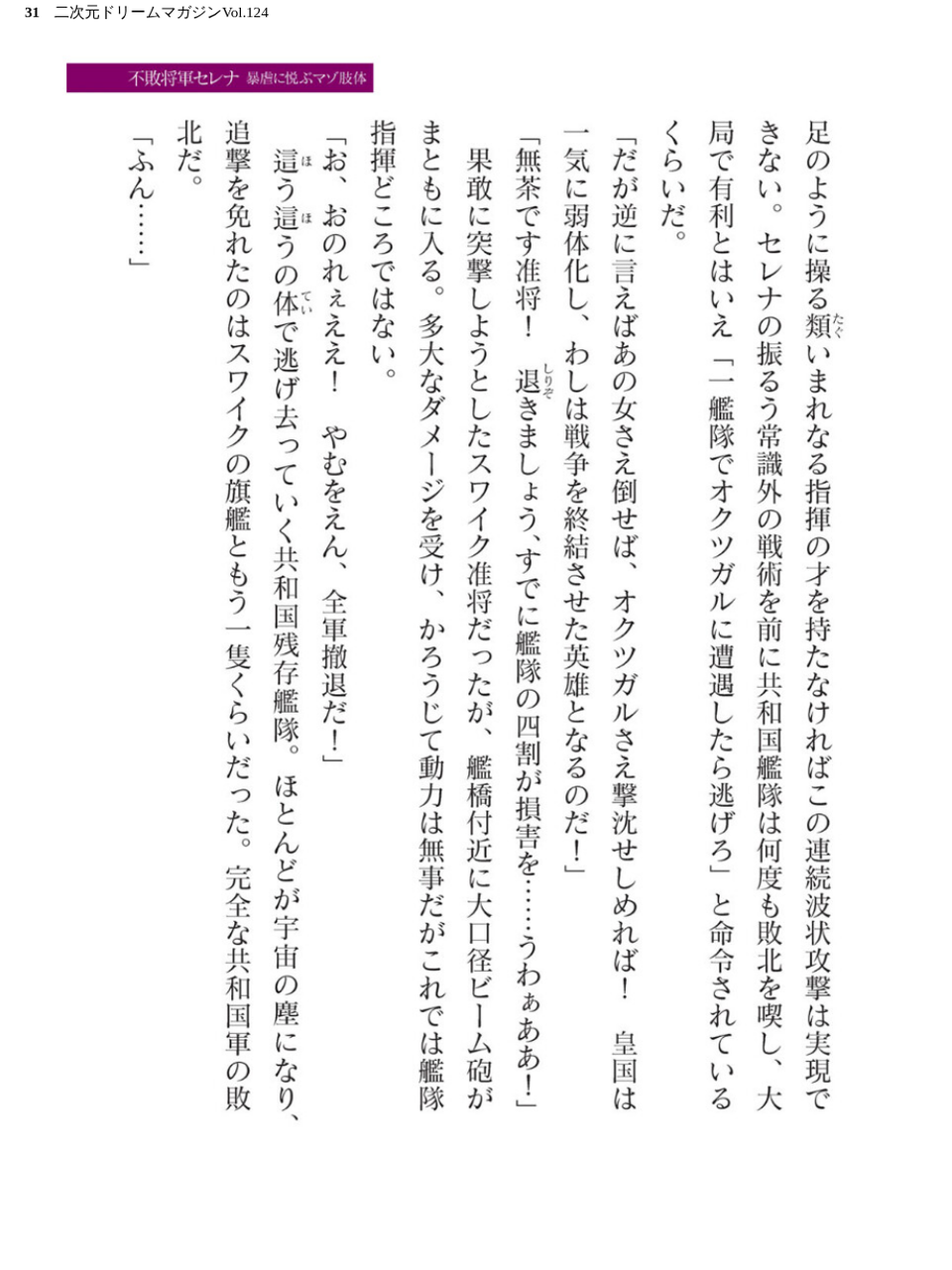 31 二次元ドリームマガジンVol.124

不敗将軍セレナ 暴虐に悦ぶマゾ肢体

足のように操る類いまれなる指揮の才を持たなければこの連続波状攻撃は実現できない。セレナの振るう常識外の戦術を前に共和国艦隊は何度も敗北を喫し、大局で有利とはいえ「一艦隊でオクツガルに遭遇したら逃げろ」と命令されているくらいだ。

「だが逆に言えばあの女さえ倒せば、オクツガルさえ撃沈せしめれば！　皇国は一気に弱体化し、わしは戦争を終結させた英雄となるのだ！」

「無茶です准将！　退きましょう、すでに艦隊の四割が損害を……うわぁああ！」

果敢に突撃しようとしたスワイク准将だったが、艦橋付近に大口径ビーム砲がまともに入る。多大なダメージを受け、かろうじて動力は無事だがこれでは艦隊指揮どころではない。

「お、おのれぇええ！　やむをえん、全軍撤退だ！」

這う這うの体で逃げ去っていく共和国残存艦隊。ほとんどが宇宙の塵になり、追撃を免れたのはスワイクの旗艦ともう一隻くらいだった。完全な共和国軍の敗北だ。

「ふん……」